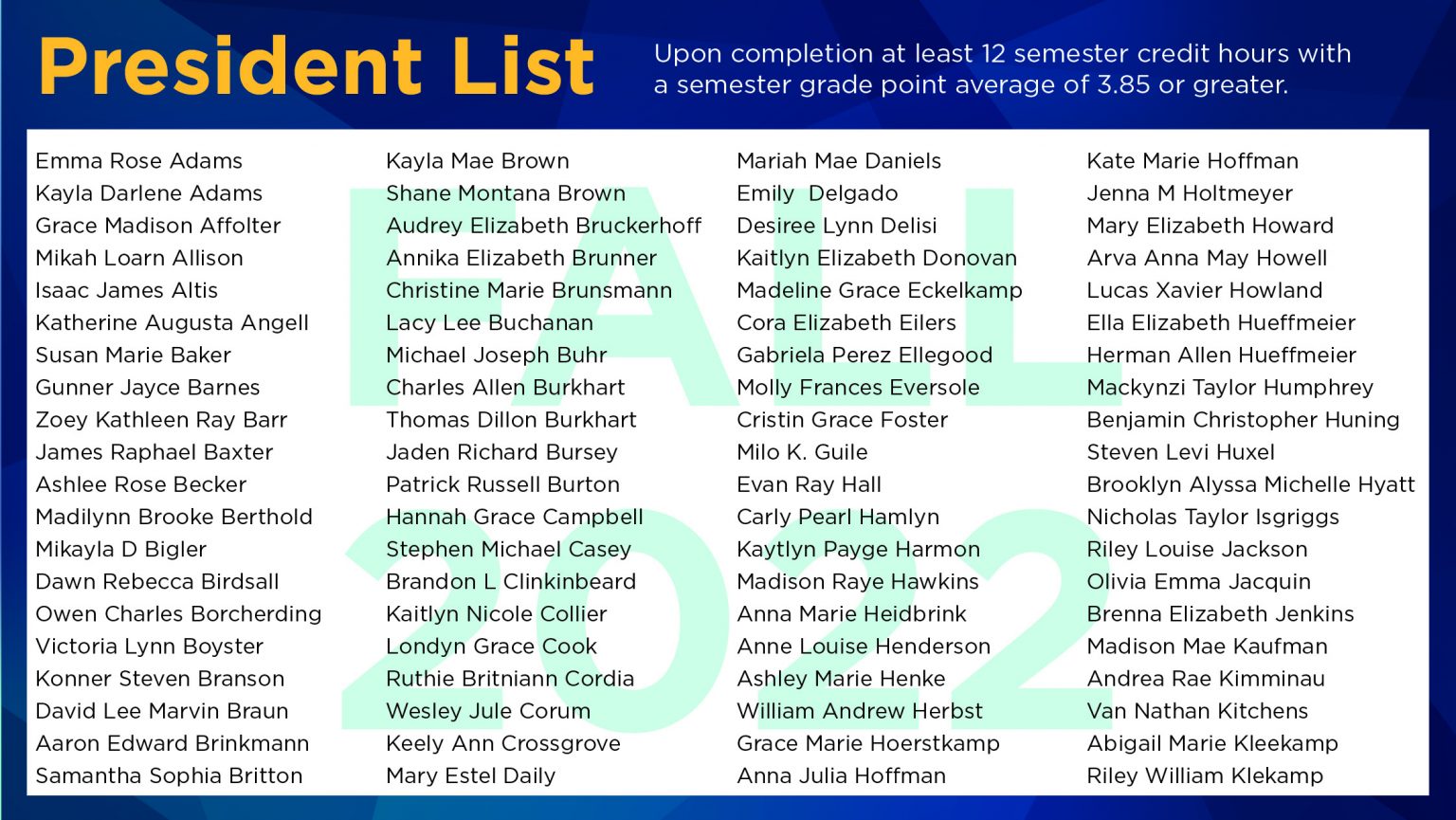 President List

Upon completion at least 12 semester credit hours with a semester grade point average of 3.85 or greater.

FALL 2022

Emma Rose Adams
Kayla Darlene Adams
Grace Madison Affolter
Mikah Loarn Allison
Isaac James Altis
Katherine Augusta Angell
Susan Marie Baker
Gunner Jayce Barnes
Zoey Kathleen Ray Barr
James Raphael Baxter
Ashlee Rose Becker
Madilynn Brooke Berthold
Mikayla D Bigler
Dawn Rebecca Birdsall
Owen Charles Borcherding
Victoria Lynn Boyster
Konner Steven Branson
David Lee Marvin Braun
Aaron Edward Brinkmann
Samantha Sophia Britton

Kayla Mae Brown
Shane Montana Brown
Audrey Elizabeth Bruckerhoff
Annika Elizabeth Brunner
Christine Marie Brunsmann
Lacy Lee Buchanan
Michael Joseph Buhr
Charles Allen Burkhart
Thomas Dillon Burkhart
Jaden Richard Bursey
Patrick Russell Burton
Hannah Grace Campbell
Stephen Michael Casey
Brandon L Clinkinbeard
Kaitlyn Nicole Collier
Londyn Grace Cook
Ruthie Britniann Cordia
Wesley Jule Corum
Keely Ann Crossgrove
Mary Estel Daily

Mariah Mae Daniels
Emily Delgado
Desiree Lynn Delisi
Kaitlyn Elizabeth Donovan
Madeline Grace Eckelkamp
Cora Elizabeth Eilers
Gabriela Perez Ellegood
Molly Frances Eversole
Cristin Grace Foster
Milo K. Guile
Evan Ray Hall
Carly Pearl Hamlyn
Kaytlyn Payge Harmon
Madison Raye Hawkins
Anna Marie Heidbrink
Anne Louise Henderson
Ashley Marie Henke
William Andrew Herbst
Grace Marie Hoerstkamp
Anna Julia Hoffman

Kate Marie Hoffman
Jenna M Holtmeyer
Mary Elizabeth Howard
Arva Anna May Howell
Lucas Xavier Howland
Ella Elizabeth Hueffmeier
Herman Allen Hueffmeier
Mackynzi Taylor Humphrey
Benjamin Christopher Huning
Steven Levi Huxel
Brooklyn Alyssa Michelle Hyatt
Nicholas Taylor Isgriggs
Riley Louise Jackson
Olivia Emma Jacquin
Brenna Elizabeth Jenkins
Madison Mae Kaufman
Andrea Rae Kimminau
Van Nathan Kitchens
Abigail Marie Kleekamp
Riley William Klekamp